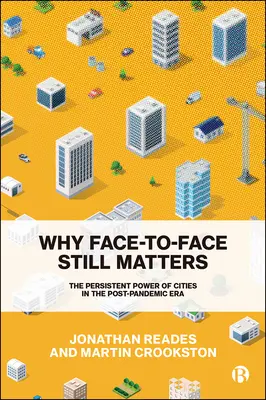 WHY FACE-TO-FACE STILL MATTERS

THE PERSISTENT POWER OF CITIES IN THE POST-PANDEMIC ERA

JONATHAN READES AND MARTIN CROOKSTON

B